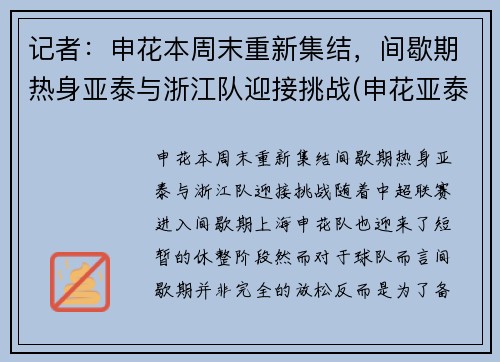 记者：申花本周末重新集结，间歇期热身亚泰与浙江队迎接挑战(申花亚泰

申花本周末重新集结间歇期热身亚泰与浙江队迎接挑战随着中超联赛进入间歇期上海申花队也迎来了短暂的休整阶段然而对于球队而言间歇期并非完全的放松反而是为了备